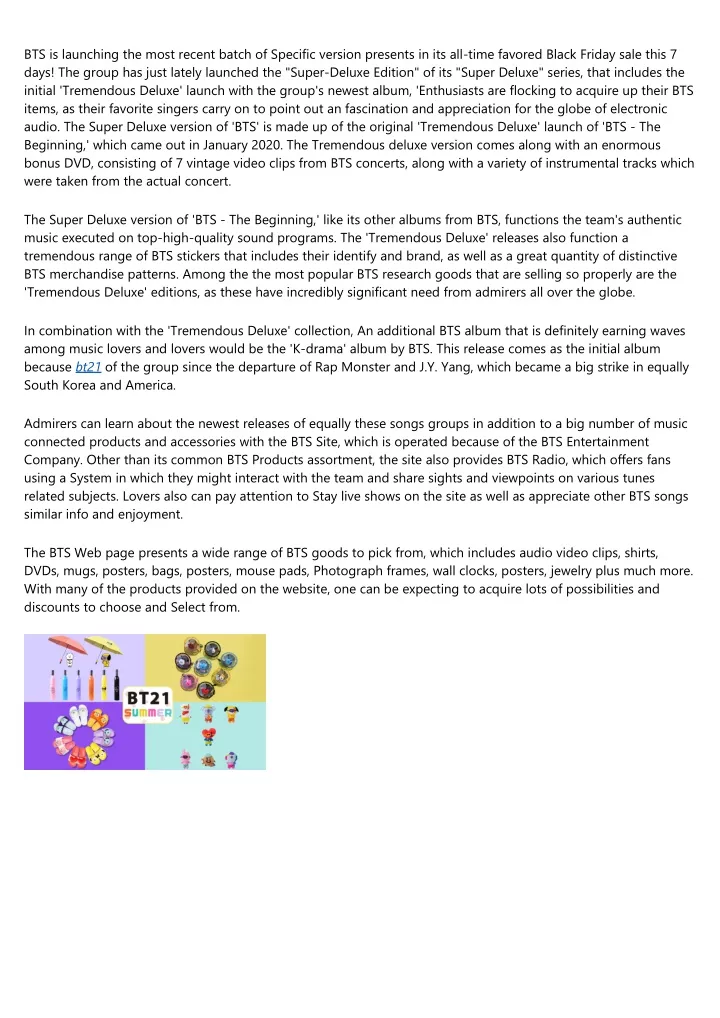 BTS is launching the most recent batch of Specific version presents in its all-time favored Black Friday sale this 7 days! The group has just lately launched the "Super-Deluxe Edition" of its "Super Deluxe" series, that includes the initial 'Tremendous Deluxe' launch with the group's newest album, 'Enthusiasts are flocking to acquire up their BTS items, as their favorite singers carry on to point out an fascination and appreciation for the globe of electronic audio. The Super Deluxe version of 'BTS' is made up of the original 'Tremendous Deluxe' launch of 'BTS - The Beginning,' which came out in January 2020. The Tremendous deluxe version comes along with an enormous bonus DVD, consisting of 7 vintage video clips from BTS concerts, along with a variety of instrumental tracks which were taken from the actual concert.

The Super Deluxe version of 'BTS - The Beginning,' like its other albums from BTS, functions the team's authentic music executed on top-high-quality sound programs. The 'Tremendous Deluxe' releases also function a tremendous range of BTS stickers that includes their identify and brand, as well as a great quantity of distinctive BTS merchandise patterns. Among the the most popular BTS research goods that are selling so properly are the 'Tremendous Deluxe' editions, as these have incredibly significant need from admirers all over the globe.

In combination with the 'Tremendous Deluxe' collection, An additional BTS album that is definitely earning waves among music lovers and lovers would be the 'K-drama' album by BTS. This release comes as the initial album because bt21 of the group since the departure of Rap Monster and J.Y. Yang, which became a big strike in equally South Korea and America.

Admirers can learn about the newest releases of equally these songs groups in addition to a big number of music connected products and accessories with the BTS Site, which is operated because of the BTS Entertainment Company. Other than its common BTS Products assortment, the site also provides BTS Radio, which offers fans using a System in which they might interact with the team and share sights and viewpoints on various tunes related subjects. Lovers also can pay attention to Stay live shows on the site as well as appreciate other BTS songs similar info and enjoyment.

The BTS Web page presents a wide range of BTS goods to pick from, which includes audio video clips, shirts, DVDs, mugs, posters, bags, posters, mouse pads, Photograph frames, wall clocks, posters, jewelry plus much more. With many of the products provided on the website, one can be expecting to acquire lots of possibilities and discounts to choose and Select from.

BT21
SUMMER